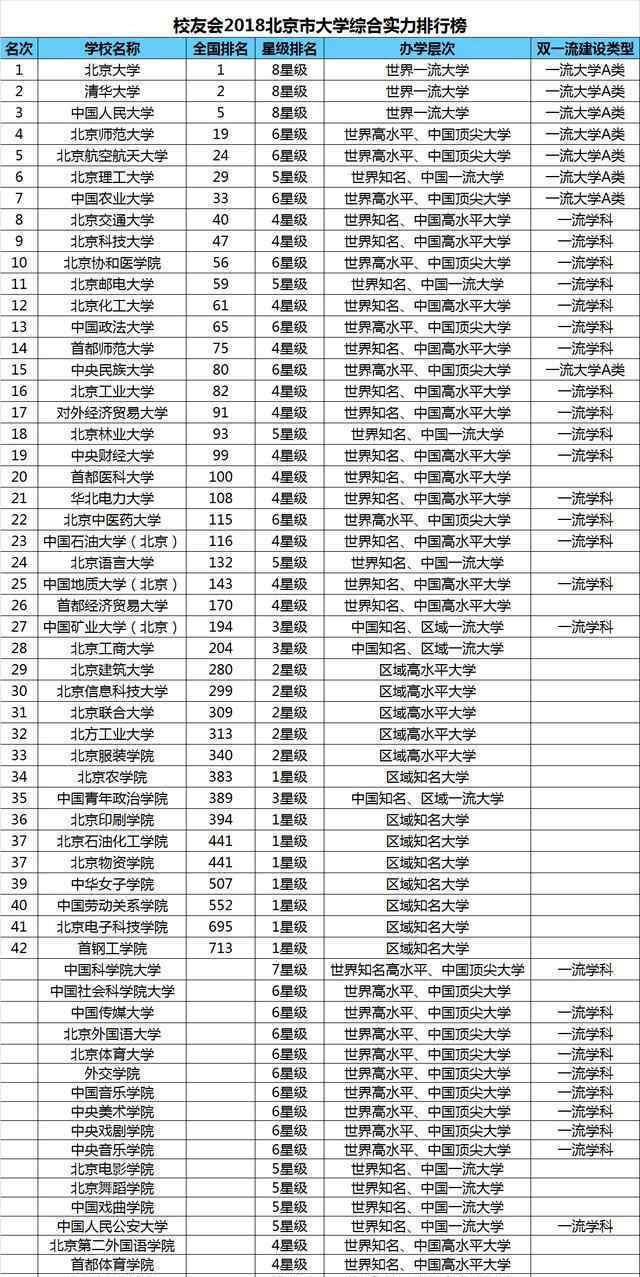 校友会2018北京市大学综合实力排行榜

| 名次 | 学校名称 | 全国排名 | 星级排名 | 办学层次 | 双一流建设类型 |
|---|---|---|---|---|---|
| 1 | 北京大学 | 1 | 8星级 | 世界一流大学 | 一流大学A类 |
| 2 | 清华大学 | 2 | 8星级 | 世界一流大学 | 一流大学A类 |
| 3 | 中国人民大学 | 5 | 8星级 | 世界一流大学 | 一流大学A类 |
| 4 | 北京师范大学 | 19 | 6星级 | 世界高水平、中国顶尖大学 | 一流大学A类 |
| 5 | 北京航空航天大学 | 24 | 6星级 | 世界高水平、中国顶尖大学 | 一流大学A类 |
| 6 | 北京理工大学 | 29 | 5星级 | 世界知名、中国一流大学 | 一流大学A类 |
| 7 | 中国农业大学 | 33 | 6星级 | 世界高水平、中国顶尖大学 | 一流大学A类 |
| 8 | 北京交通大学 | 40 | 4星级 | 世界知名、中国高水平大学 | 一流学科 |
| 9 | 北京科技大学 | 47 | 4星级 | 世界知名、中国高水平大学 | 一流学科 |
| 10 | 北京协和医学院 | 56 | 6星级 | 世界高水平、中国顶尖大学 | 一流学科 |
| 11 | 北京邮电大学 | 59 | 5星级 | 世界知名、中国一流大学 | 一流学科 |
| 12 | 北京化工大学 | 61 | 4星级 | 世界知名、中国高水平大学 | 一流学科 |
| 13 | 中国政法大学 | 65 | 6星级 | 世界高水平、中国顶尖大学 | 一流学科 |
| 14 | 首都师范大学 | 75 | 4星级 | 世界知名、中国高水平大学 | 一流学科 |
| 15 | 中央民族大学 | 80 | 6星级 | 世界高水平、中国顶尖大学 | 一流大学A类 |
| 16 | 北京工业大学 | 82 | 4星级 | 世界知名、中国高水平大学 | 一流学科 |
| 17 | 对外经济贸易大学 | 91 | 4星级 | 世界知名、中国高水平大学 | 一流学科 |
| 18 | 北京林业大学 | 93 | 5星级 | 世界知名、中国一流大学 | 一流学科 |
| 19 | 中央财经大学 | 99 | 4星级 | 世界知名、中国高水平大学 | 一流学科 |
| 20 | 首都医科大学 | 100 | 4星级 | 世界知名、中国高水平大学 | |
| 21 | 华北电力大学 | 108 | 4星级 | 世界知名、中国高水平大学 | 一流学科 |
| 22 | 北京中医药大学 | 115 | 6星级 | 世界高水平、中国顶尖大学 | 一流学科 |
| 23 | 中国石油大学（北京） | 116 | 4星级 | 世界知名、中国高水平大学 | 一流学科 |
| 24 | 北京语言大学 | 132 | 5星级 | 世界知名、中国一流大学 | |
| 25 | 中国地质大学（北京） | 143 | 4星级 | 世界知名、中国高水平大学 | 一流学科 |
| 26 | 首都经济贸易大学 | 170 | 4星级 | 世界知名、中国高水平大学 | |
| 27 | 中国矿业大学（北京） | 194 | 3星级 | 中国知名、区域一流大学 | 一流学科 |
| 28 | 北京工商大学 | 204 | 3星级 | 中国知名、区域一流大学 | |
| 29 | 北京建筑大学 | 280 | 2星级 | 区域高水平大学 | |
| 30 | 北京信息科技大学 | 299 | 2星级 | 区域高水平大学 | |
| 31 | 北京联合大学 | 309 | 2星级 | 区域高水平大学 | |
| 32 | 北方工业大学 | 313 | 2星级 | 区域高水平大学 | |
| 33 | 北京服装学院 | 340 | 2星级 | 区域高水平大学 | |
| 34 | 北京农学院 | 383 | 1星级 | 区域知名大学 | |
| 35 | 中国青年政治学院 | 389 | 3星级 | 中国知名、区域一流大学 | |
| 36 | 北京印刷学院 | 394 | 1星级 | 区域知名大学 | |
| 37 | 北京石油化工学院 | 441 | 1星级 | 区域知名大学 | |
| 37 | 北京物资学院 | 441 | 1星级 | 区域知名大学 | |
| 39 | 中华女子学院 | 507 | 1星级 | 区域知名大学 | |
| 40 | 中国劳动关系学院 | 552 | 1星级 | 区域知名大学 | |
| 41 | 北京电子科技学院 | 695 | 1星级 | 区域知名大学 | |
| 42 | 首钢工学院 | 713 | 1星级 | 区域知名大学 | |
| | 中国科学院大学 | | 7星级 | 世界知名高水平、中国顶尖大学 | 一流学科 |
| | 中国社会科学院大学 | | 6星级 | 世界高水平、中国顶尖大学 | |
| | 中国传媒大学 | | 6星级 | 世界高水平、中国顶尖大学 | 一流学科 |
| | 北京外国语大学 | | 6星级 | 世界高水平、中国顶尖大学 | 一流学科 |
| | 北京体育大学 | | 6星级 | 世界高水平、中国顶尖大学 | 一流学科 |
| | 外交学院 | | 6星级 | 世界高水平、中国顶尖大学 | 一流学科 |
| | 中国音乐学院 | | 6星级 | 世界高水平、中国顶尖大学 | 一流学科 |
| | 中央美术学院 | | 6星级 | 世界高水平、中国顶尖大学 | 一流学科 |
| | 中央戏剧学院 | | 6星级 | 世界高水平、中国顶尖大学 | 一流学科 |
| | 中央音乐学院 | | 6星级 | 世界高水平、中国顶尖大学 | 一流学科 |
| | 北京电影学院 | | 5星级 | 世界知名、中国一流大学 | |
| | 北京舞蹈学院 | | 5星级 | 世界知名、中国一流大学 | |
| | 中国戏曲学院 | | 5星级 | 世界知名、中国一流大学 | |
| | 中国人民公安大学 | | 5星级 | 世界知名、中国一流大学 | 一流学科 |
| | 北京第二外国语学院 | | 4星级 | 世界知名、中国高水平大学 | |
| | 首都体育学院 | | 4星级 | 世界知名、中国高水平大学 | |